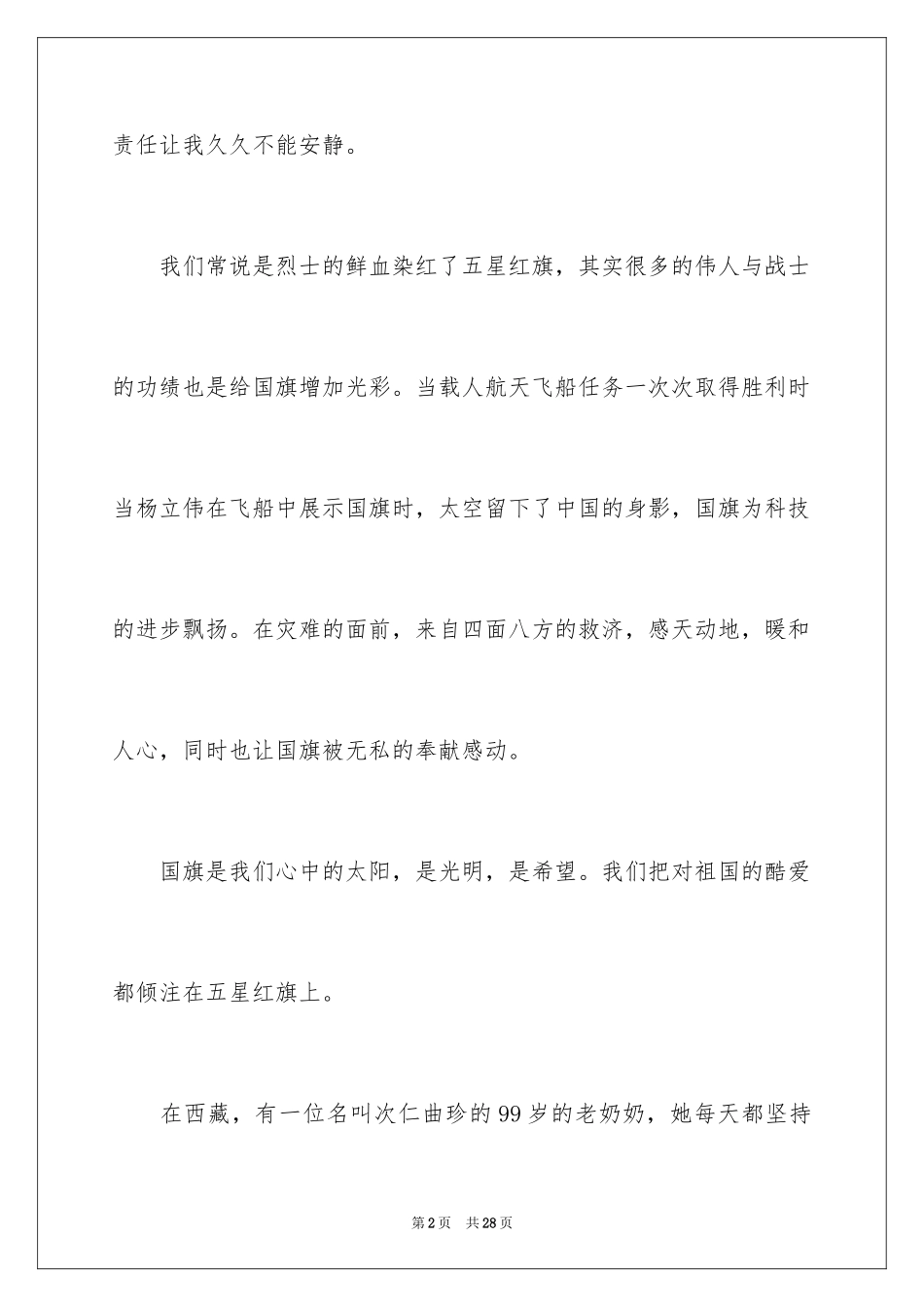 责任让我久久不能安静。

我们常说是烈士的鲜血染红了五星红旗，其实很多的伟人与战士的功绩也是给国旗增加光彩。当载人航天飞船任务一次次取得胜利时当杨立伟在飞船中展示国旗时，太空留下了中国的身影，国旗为科技的进步飘扬。在灾难的面前，来自四面八方的救济，感天动地，暖和人心，同时也让国旗被无私的奉献感动。

国旗是我们心中的太阳，是光明，是希望。我们把对祖国的酷爱都倾注在五星红旗上。

在西藏，有一位名叫次仁曲珍的99岁的老奶奶，她每天都坚持

第2页　共28页